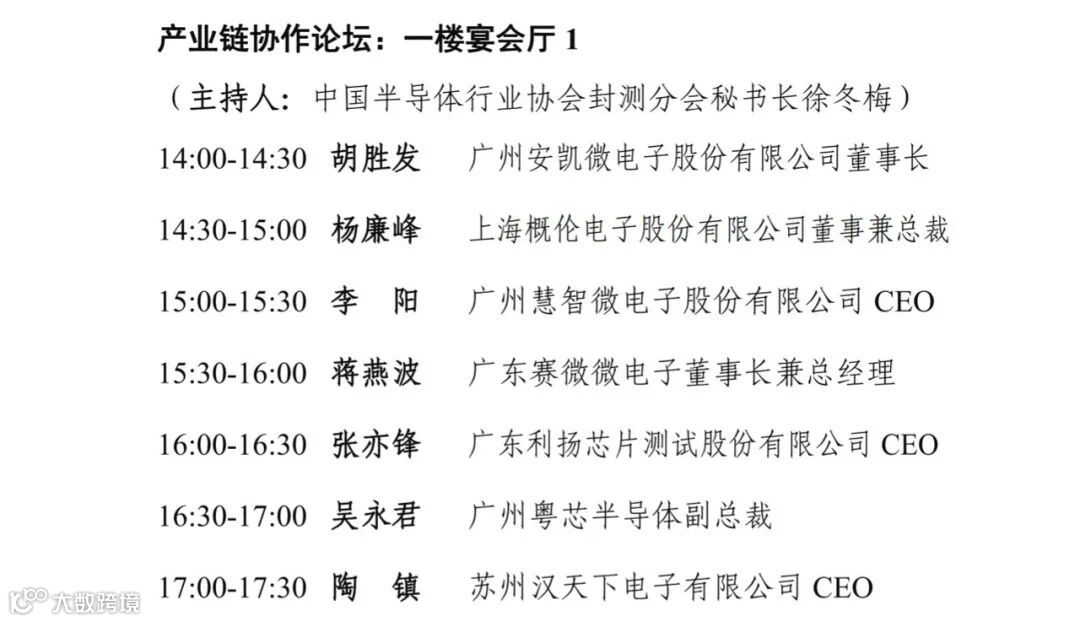 产业链协作论坛：一楼宴会厅1

（主持人：中国半导体行业协会封测分会秘书长徐冬梅）

14:00-14:30 胡胜发 广州安凯微电子股份有限公司董事长

14:30-15:00 杨廉峰 上海概伦电子股份有限公司董事兼总裁

15:00-15:30 李 阳 广州慧智微电子股份有限公司CEO

15:30-16:00 蒋燕波 广东赛微微电子董事长兼总经理

16:00-16:30 张亦锋 广东利扬芯片测试股份有限公司CEO

16:30-17:00 吴永君 广州粤芯半导体副总裁

17:00-17:30 陶 镇 苏州汉天下电子有限公司CEO

大数跨境